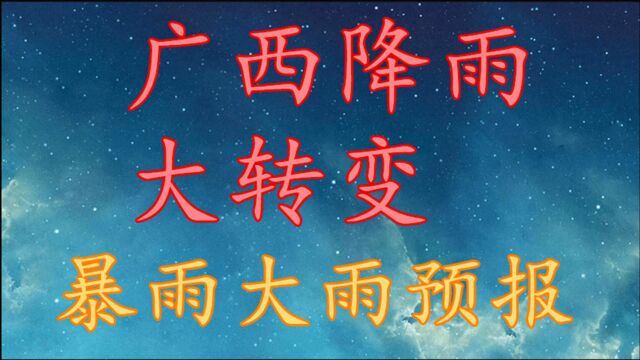 广西降雨
大转变
暴雨大雨预报